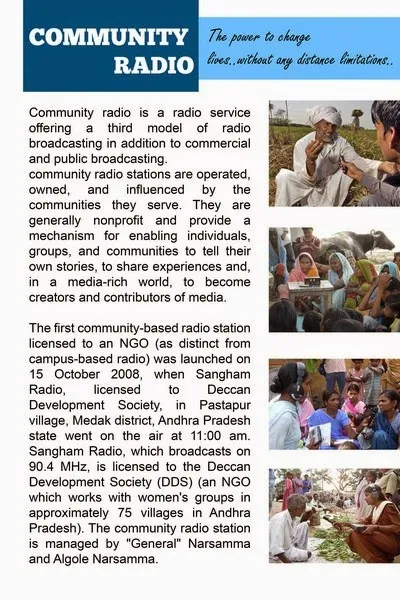 COMMUNITY RADIO

The power to change lives..without any distance limitations..

Community radio is a radio service offering a third model of radio broadcasting in addition to commercial and public broadcasting.
community radio stations are operated, owned, and influenced by the communities they serve. They are generally nonprofit and provide a mechanism for enabling individuals, groups, and communities to tell their own stories, to share experiences and, in a media-rich world, to become creators and contributors of media.

The first community-based radio station licensed to an NGO (as distinct from campus-based radio) was launched on 15 October 2008, when Sangham Radio, licensed to Deccan Development Society, in Pastapur village, Medak district, Andhra Pradesh state went on the air at 11:00 am. Sangham Radio, which broadcasts on 90.4 MHz, is licensed to the Deccan Development Society (DDS) (an NGO which works with women's groups in approximately 75 villages in Andhra Pradesh). The community radio station is managed by "General" Narsamma and Algole Narsamma.